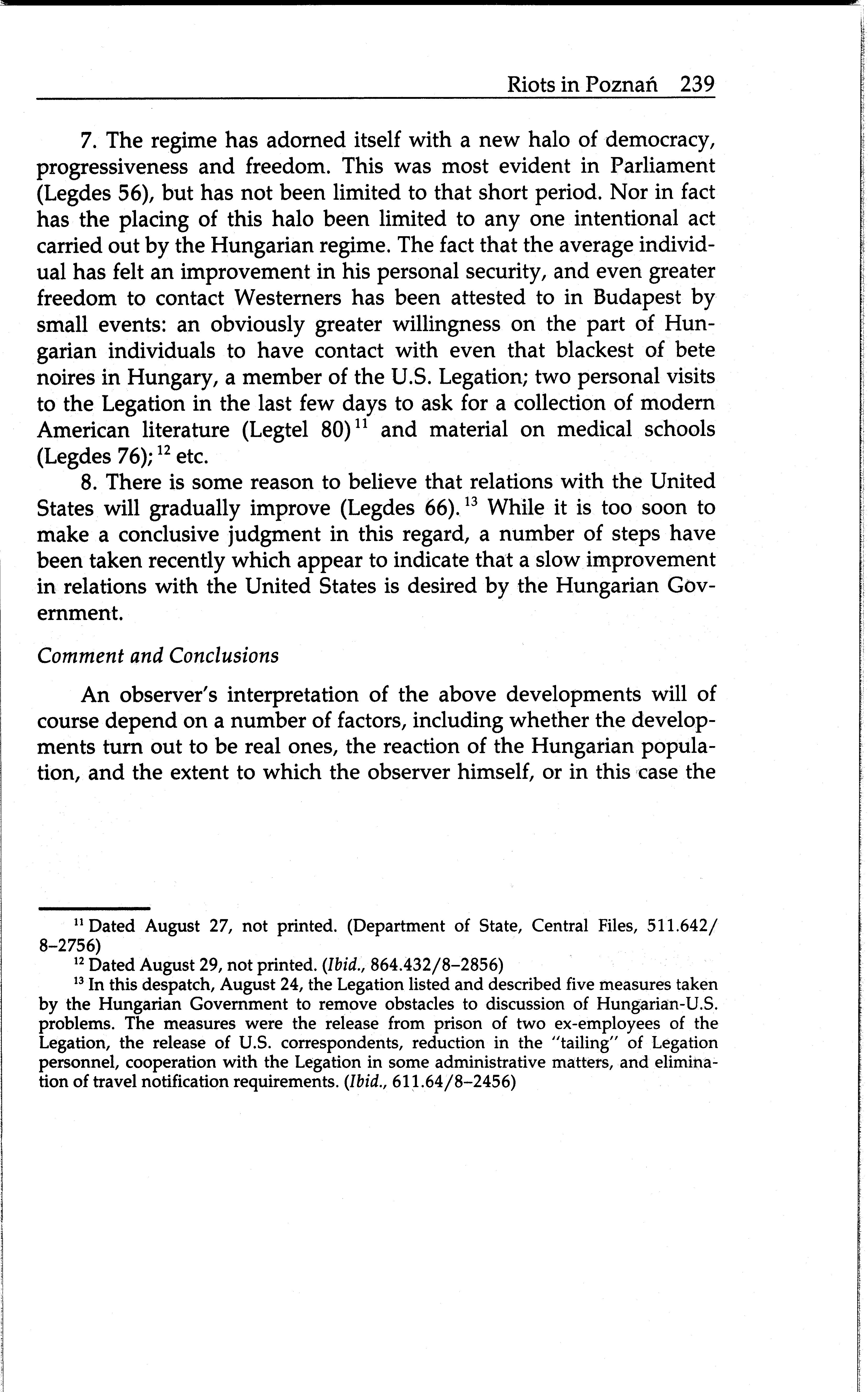 Riots in Poznań 239

7. The regime has adorned itself with a new halo of democracy, progressiveness and freedom. This was most evident in Parliament (Legdes 56), but has not been limited to that short period. Nor in fact has the placing of this halo been limited to any one intentional act carried out by the Hungarian regime. The fact that the average individual has felt an improvement in his personal security, and even greater freedom to contact Westerners has been attested to in Budapest by small events: an obviously greater willingness on the part of Hungarian individuals to have contact with even that blackest of bete noires in Hungary, a member of the U.S. Legation; two personal visits to the Legation in the last few days to ask for a collection of modern American literature (Legtel 80)$^{11}$ and material on medical schools (Legdes 76);$^{12}$ etc.

8. There is some reason to believe that relations with the United States will gradually improve (Legdes 66).$^{13}$ While it is too soon to make a conclusive judgment in this regard, a number of steps have been taken recently which appear to indicate that a slow improvement in relations with the United States is desired by the Hungarian Government.

Comment and Conclusions

An observer's interpretation of the above developments will of course depend on a number of factors, including whether the developments turn out to be real ones, the reaction of the Hungarian population, and the extent to which the observer himself, or in this case the

$^{11}$ Dated August 27, not printed. (Department of State, Central Files, 511.642/8–2756)

$^{12}$ Dated August 29, not printed. (Ibid., 864.432/8–2856)

$^{13}$ In this despatch, August 24, the Legation listed and described five measures taken by the Hungarian Government to remove obstacles to discussion of Hungarian-U.S. problems. The measures were the release from prison of two ex-employees of the Legation, the release of U.S. correspondents, reduction in the "tailing" of Legation personnel, cooperation with the Legation in some administrative matters, and elimination of travel notification requirements. (Ibid., 611.64/8–2456)